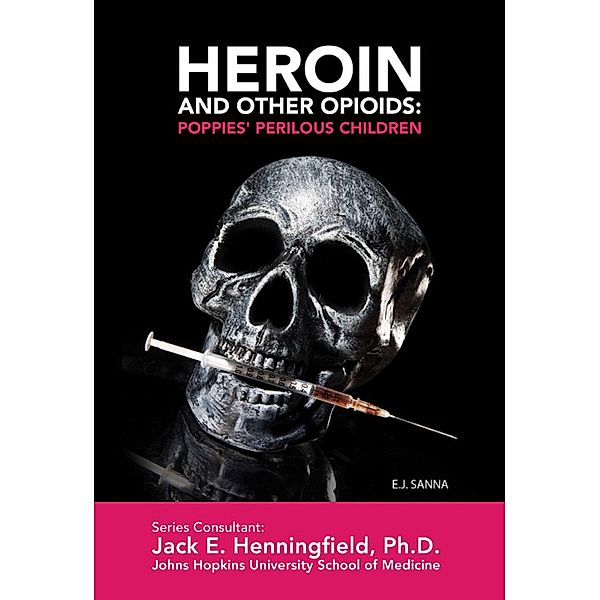 HEROIN
AND OTHER OPIOIDS:
POPPIES' PERILOUS CHILDREN

E.J. SANNA

Series Consultant:
Jack E. Henningfield, Ph.D.
Johns Hopkins University School of Medicine